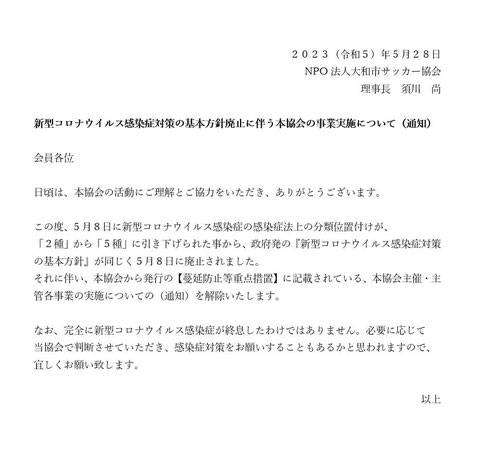 ２０２３（令和５）年５月２８日
NPO 法人大和市サッカー協会
理事長　須川　尚

新型コロナウイルス感染症対策の基本方針廃止に伴う本協会の事業実施について（通知）

会員各位

日頃は、本協会の活動にご理解とご協力をいただき、ありがとうございます。

この度、５月８日に新型コロナウイルス感染症の感染症法上の分類位置付けが、「２種」から「５種」に引き下げられた事から、政府発の『新型コロナウイルス感染症対策の基本方針』が同じく５月８日に廃止されました。
それに伴い、本協会から発行の【蔓延防止等重点措置】に記載されている、本協会主催・主管各事業の実施についての（通知）を解除いたします。

なお、完全に新型コロナウイルス感染症が終息したわけではありません。必要に応じて当協会で判断させていただき、感染症対策をお願いすることもあるかと思われますので、宜しくお願い致します。

以上